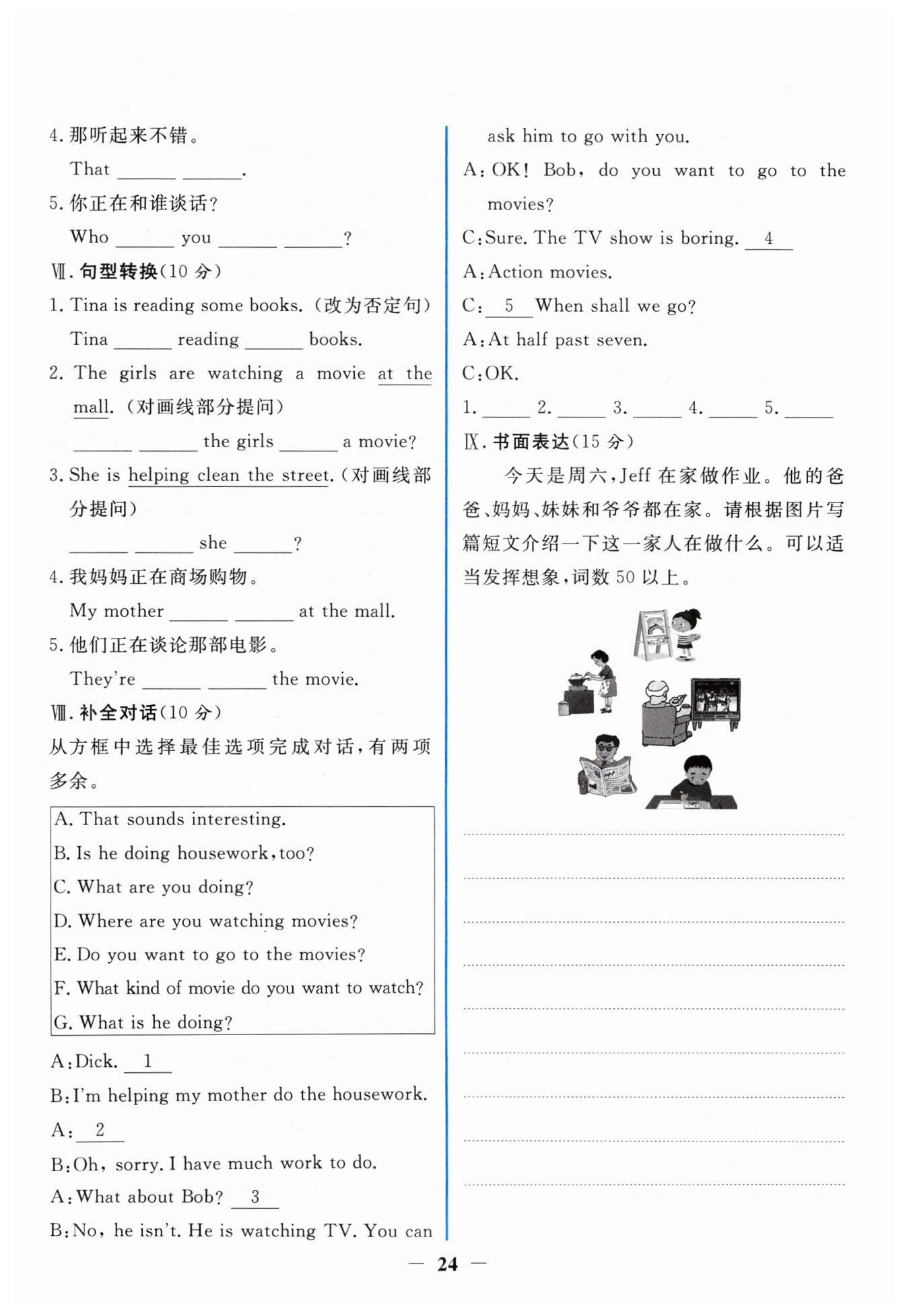 4. 那听起来不错。

That ______ ______.

5. 你正在和谁谈话?

Who ______ you ______ ______?

Ⅶ. 句型转换(10 分)

1. Tina is reading some books. (改为否定句)

Tina ______ reading ______ books.

2. The girls are watching a movie at the mall. (对画线部分提问)

______ ______ the girls ______ a movie?

3. She is helping clean the street. (对画线部分提问)

______ ______ she ______?

4. 我妈妈正在商场购物。

My mother ______ ______ at the mall.

5. 他们正在谈论那部电影。

They're ______ ______ the movie.

Ⅷ. 补全对话(10 分)

从方框中选择最佳选项完成对话，有两项多余。

A. That sounds interesting.
B. Is he doing housework, too?
C. What are you doing?
D. Where are you watching movies?
E. Do you want to go to the movies?
F. What kind of movie do you want to watch?
G. What is he doing?

A: Dick. __1__

B: I'm helping my mother do the housework.

A: __2__

B: Oh, sorry. I have much work to do.

A: What about Bob? __3__

B: No, he isn't. He is watching TV. You can ask him to go with you.

A: OK! Bob, do you want to go to the movies?

C: Sure. The TV show is boring. __4__

A: Action movies.

C: __5__ When shall we go?

A: At half past seven.

C: OK.

1. ______ 2. ______ 3. ______ 4. ______ 5. ______

Ⅸ. 书面表达(15 分)

今天是周六，Jeff 在家做作业。他的爸爸、妈妈、妹妹和爷爷都在家。请根据图片写篇短文介绍一下这一家人在做什么。可以适当发挥想象，词数 50 以上。

— 24 —